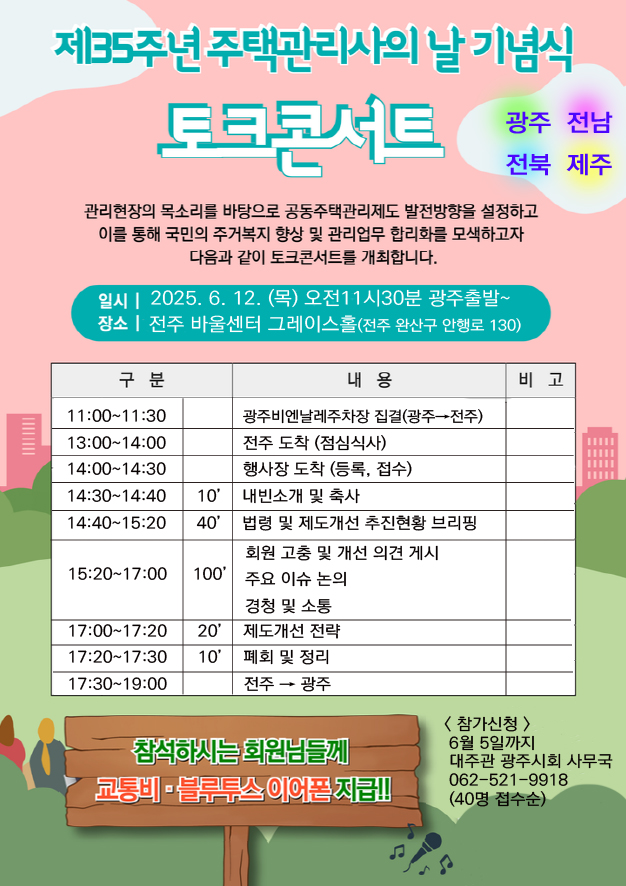 제35주년 주택관리사의 날 기념식

토크콘서트

광주 전남
전북 제주

관리현장의 목소리를 바탕으로 공동주택관리제도 발전방향을 설정하고 이를 통해 국민의 주거복지 향상 및 관리업무 합리화를 모색하고자 다음과 같이 토크콘서트를 개최합니다.

일시 | 2025. 6. 12. (목) 오전11시30분 광주출발~
장소 | 전주 바울센터 그레이스홀(전주 완산구 안행로 130)

| 구 분 | | 내 용 | 비 고 |
|---|---|---|---|
| 11:00~11:30 | | 광주비엔날레주차장 집결(광주→전주) | |
| 13:00~14:00 | | 전주 도착 (점심식사) | |
| 14:00~14:30 | | 행사장 도착 (등록, 접수) | |
| 14:30~14:40 | 10' | 내빈소개 및 축사 | |
| 14:40~15:20 | 40' | 법령 및 제도개선 추진현황 브리핑 | |
| 15:20~17:00 | 100' | 회원 고충 및 개선 의견 게시 주요 이슈 논의 경청 및 소통 | |
| 17:00~17:20 | 20' | 제도개선 전략 | |
| 17:20~17:30 | 10' | 폐회 및 정리 | |
| 17:30~19:00 | | 전주 → 광주 | |

참석하시는 회원님들께
교통비 · 블루투스 이어폰 지급!!

< 참가신청 >
6월 5일까지
대주관 광주시회 사무국
062-521-9918
(40명 접수순)